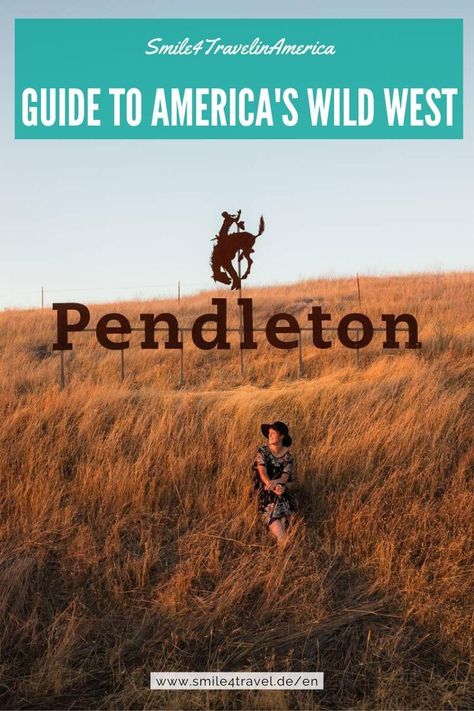 Smile4TravelinAmerica

GUIDE TO AMERICA'S WILD WEST

Pendleton

www.smile4travel.de/en